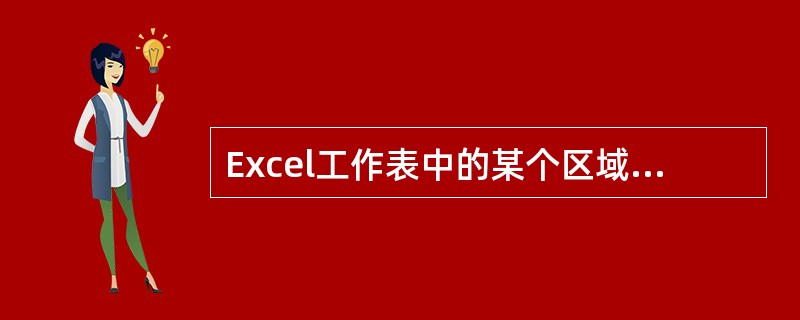 Excel工作表中的某个区域...